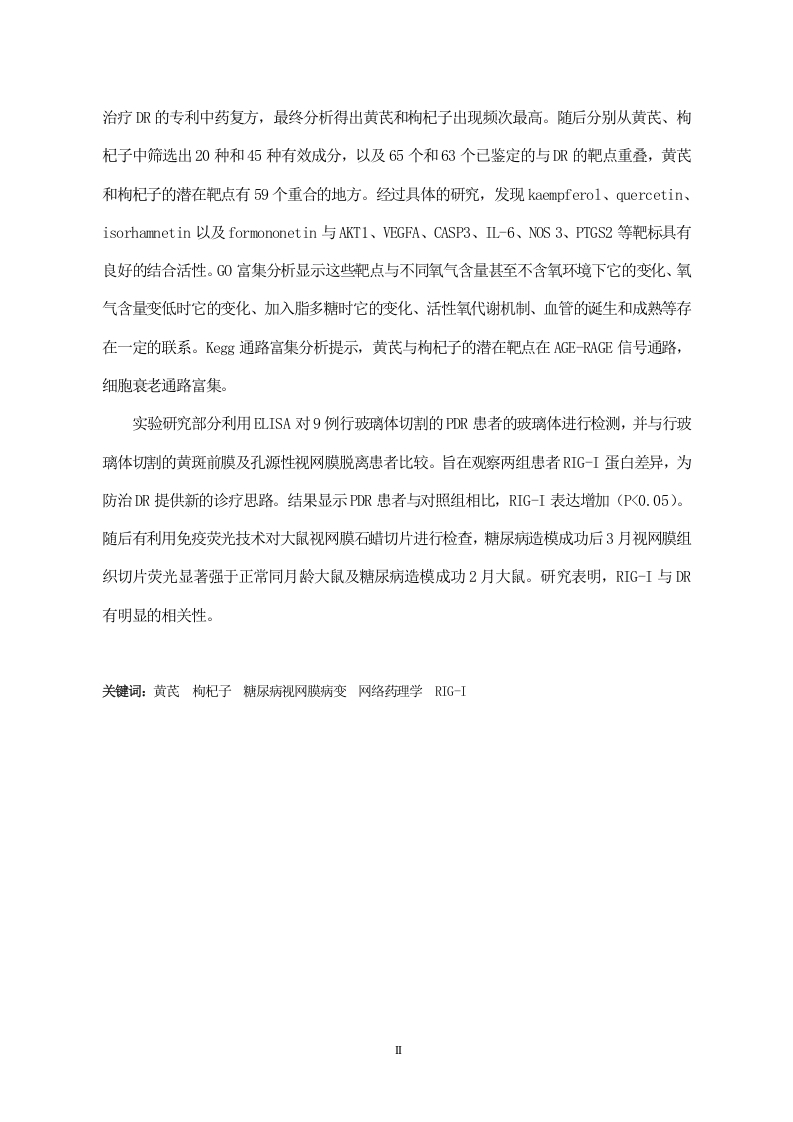 治疗DR的专利中药复方，最终分析得出黄芪和枸杞子出现频次最高。随后分别从黄芪、枸杞子中筛选出20种和45种有效成分，以及65个和63个已鉴定的与DR的靶点重叠，黄芪和枸杞子的潜在靶点有59个重合的地方。经过具体的研究，发现kaempferol、quercetin、isorhamnetin以及formononetin与AKT1、VEGFA、CASP3、IL-6、NOS 3、PTGS2等靶标具有良好的结合活性。GO富集分析显示这些靶点与不同氧气含量甚至不含氧环境下它的变化、氧气含量变低时它的变化、加入脂多糖时它的变化、活性氧代谢机制、血管的诞生和成熟等存在一定的联系。Kegg通路富集分析提示，黄芪与枸杞子的潜在靶点在AGE-RAGE信号通路，细胞衰老通路富集。

实验研究部分利用ELISA对9例行玻璃体切割的PDR患者的玻璃体进行检测，并与行玻璃体切割的黄斑前膜及孔源性视网膜脱离患者比较。旨在观察两组患者RIG-I蛋白差异，为防治DR提供新的诊疗思路。结果显示PDR患者与对照组相比，RIG-I表达增加（P<0.05）。随后有利用免疫荧光技术对大鼠视网膜石蜡切片进行检查，糖尿病造模成功后3月视网膜组织切片荧光显著强于正常同月龄大鼠及糖尿病造模成功2月大鼠。研究表明，RIG-I与DR有明显的相关性。

关键词：黄芪 枸杞子 糖尿病视网膜病变 网络药理学 RIG-I

II